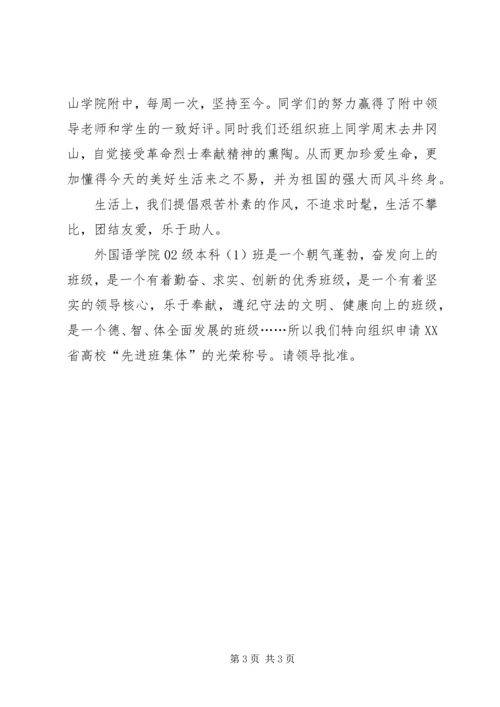 山学院附中，每周一次，坚持至今。同学们的努力赢得了附中领导老师和学生的一致好评。同时我们还组织班上同学周末去井冈山，自觉接受革命烈士奉献精神的熏陶。从而更加珍爱生命，更加懂得今天的美好生活来之不易，并为祖国的强大而风斗终身。

生活上，我们提倡艰苦朴素的作风，不追求时髦，生活不攀比，团结友爱，乐于助人。

外国语学院02级本科（1）班是一个朝气蓬勃，奋发向上的班级，是一个有着勤奋、求实、创新的优秀班级，是一个有着坚实的领导核心，乐于奉献，遵纪守法的文明、健康向上的班级，是一个德、智、体全面发展的班级……所以我们特向组织申请XX省高校“先进班集体”的光荣称号。请领导批准。

第3页 共3页